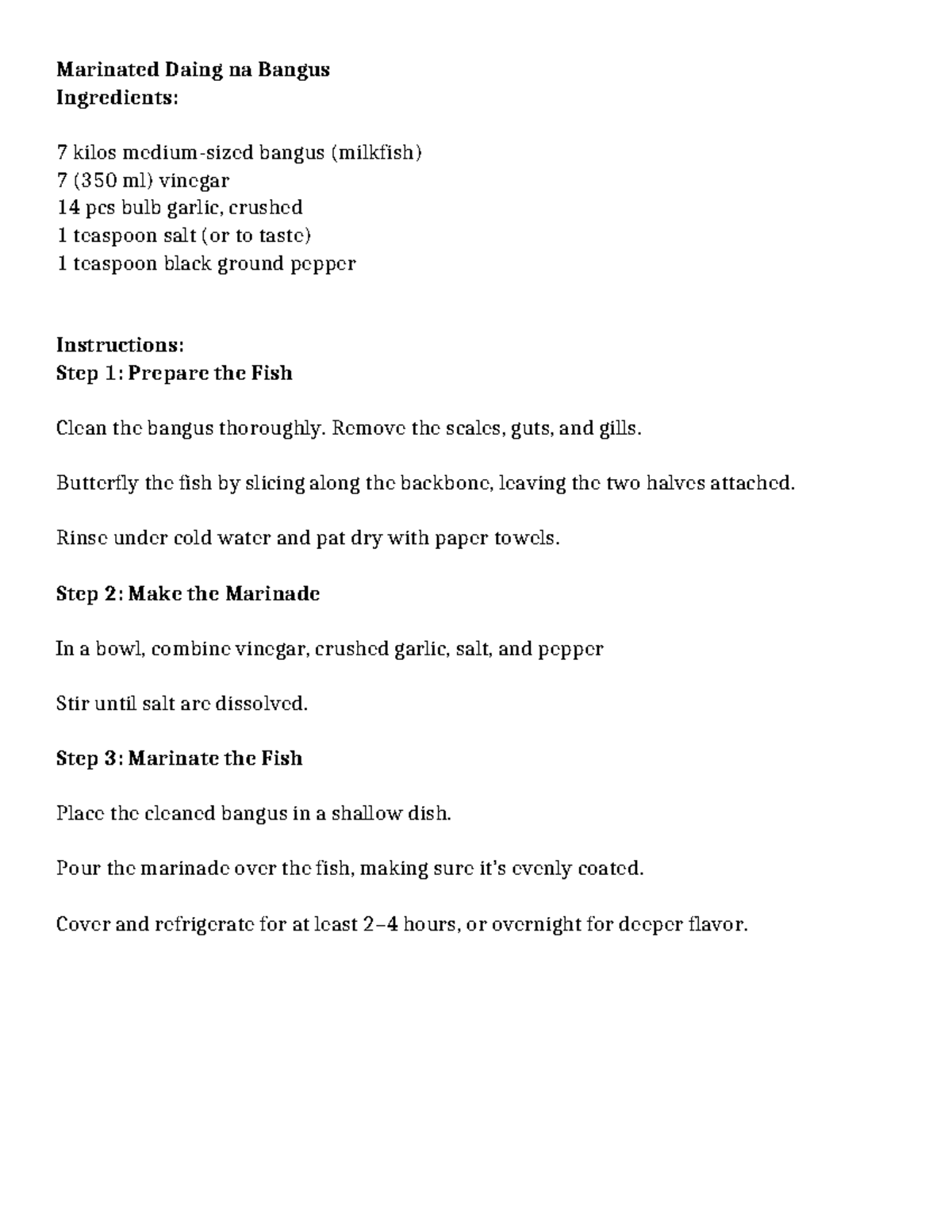 Marinated Daing na Bangus
Ingredients:

7 kilos medium-sized bangus (milkfish)
7 (350 ml) vinegar
14 pcs bulb garlic, crushed
1 teaspoon salt (or to taste)
1 teaspoon black ground pepper

Instructions:
Step 1: Prepare the Fish

Clean the bangus thoroughly. Remove the scales, guts, and gills.

Butterfly the fish by slicing along the backbone, leaving the two halves attached.

Rinse under cold water and pat dry with paper towels.

Step 2: Make the Marinade

In a bowl, combine vinegar, crushed garlic, salt, and pepper

Stir until salt are dissolved.

Step 3: Marinate the Fish

Place the cleaned bangus in a shallow dish.

Pour the marinade over the fish, making sure it's evenly coated.

Cover and refrigerate for at least 2–4 hours, or overnight for deeper flavor.